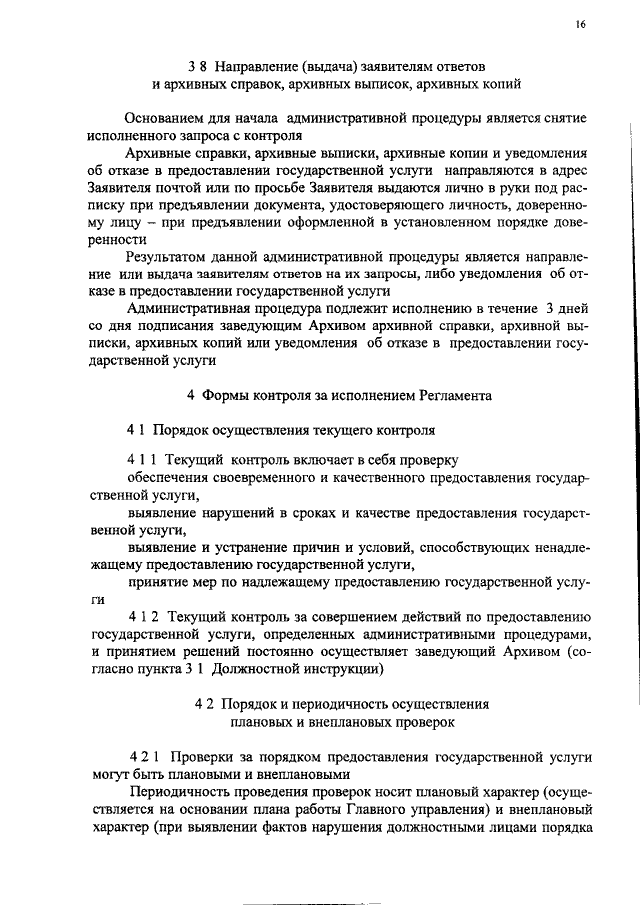 16

3 8 Направление (выдача) заявителям ответов и архивных справок, архивных выписок, архивных копий

Основанием для начала административной процедуры является снятие исполненного запроса с контроля

Архивные справки, архивные выписки, архивные копии и уведомления об отказе в предоставлении государственной услуги направляются в адрес Заявителя почтой или по просьбе Заявителя выдаются лично в руки под расписку при предъявлении документа, удостоверяющего личность, доверенному лицу – при предъявлении оформленной в установленном порядке доверенности

Результатом данной административной процедуры является направление или выдача заявителям ответов на их запросы, либо уведомления об отказе в предоставлении государственной услуги

Административная процедура подлежит исполнению в течение 3 дней со дня подписания заведующим Архивом архивной справки, архивной выписки, архивных копий или уведомления об отказе в предоставлении государственной услуги

4 Формы контроля за исполнением Регламента

4 1 Порядок осуществления текущего контроля

4 1 1 Текущий контроль включает в себя проверку

обеспечения своевременного и качественного предоставления государственной услуги,

выявление нарушений в сроках и качестве предоставления государственной услуги,

выявление и устранение причин и условий, способствующих ненадлежащему предоставлению государственной услуги,

принятие мер по надлежащему предоставлению государственной услуги

4 1 2 Текущий контроль за совершением действий по предоставлению государственной услуги, определенных административными процедурами, и принятием решений постоянно осуществляет заведующий Архивом (согласно пункта 3 1 Должностной инструкции)

4 2 Порядок и периодичность осуществления плановых и внеплановых проверок

4 2 1 Проверки за порядком предоставления государственной услуги могут быть плановыми и внеплановыми

Периодичность проведения проверок носит плановый характер (осуществляется на основании плана работы Главного управления) и внеплановый характер (при выявлении фактов нарушения должностными лицами порядка